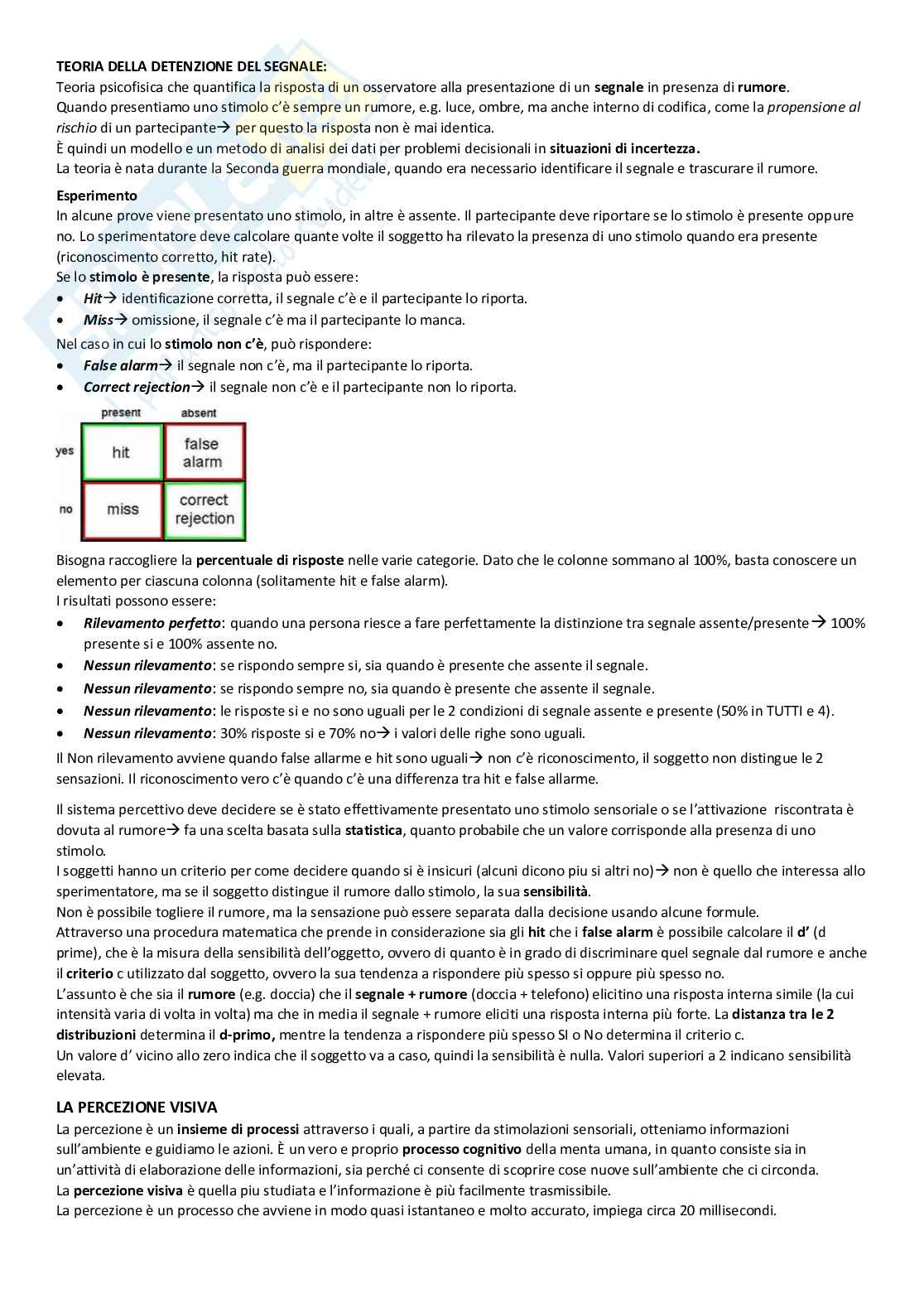 TEORIA DELLA DETENZIONE DEL SEGNALE:
Teoria psicofisica che quantifica la risposta di un osservatore alla presentazione di un segnale in presenza di rumore.
Quando presentiamo uno stimolo c'è sempre un rumore, e.g. luce, ombre, ma anche interno di codifica, come la propensione al rischio di un partecipante→ per questo la risposta non è mai identica.
È quindi un modello e un metodo di analisi dei dati per problemi decisionali in situazioni di incertezza.
La teoria è nata durante la Seconda guerra mondiale, quando era necessario identificare il segnale e trascurare il rumore.

Esperimento
In alcune prove viene presentato uno stimolo, in altre è assente. Il partecipante deve riportare se lo stimolo è presente oppure no. Lo sperimentatore deve calcolare quante volte il soggetto ha rilevato la presenza di uno stimolo quando era presente (riconoscimento corretto, hit rate).
Se lo stimolo è presente, la risposta può essere:
• Hit→ identificazione corretta, il segnale c'è e il partecipante lo riporta.
• Miss→ omissione, il segnale c'è ma il partecipante lo manca.
Nel caso in cui lo stimolo non c'è, può rispondere:
• False alarm→ il segnale non c'è, ma il partecipante lo riporta.
• Correct rejection→ il segnale non c'è e il partecipante non lo riporta.

| | present | absent |
|---|---|---|
| yes | hit | false alarm |
| no | miss | correct rejection |

Bisogna raccogliere la percentuale di risposte nelle varie categorie. Dato che le colonne sommano al 100%, basta conoscere un elemento per ciascuna colonna (solitamente hit e false alarm).
I risultati possono essere:
• Rilevamento perfetto: quando una persona riesce a fare perfettamente la distinzione tra segnale assente/presente→ 100% presente si e 100% assente no.
• Nessun rilevamento: se rispondo sempre si, sia quando è presente che assente il segnale.
• Nessun rilevamento: se rispondo sempre no, sia quando è presente che assente il segnale.
• Nessun rilevamento: le risposte si e no sono uguali per le 2 condizioni di segnale assente e presente (50% in TUTTI e 4).
• Nessun rilevamento: 30% risposte si e 70% no→ i valori delle righe sono uguali.
Il Non rilevamento avviene quando false allarme e hit sono uguali→ non c'è riconoscimento, il soggetto non distingue le 2 sensazioni. Il riconoscimento vero c'è quando c'è una differenza tra hit e false allarme.

Il sistema percettivo deve decidere se è stato effettivamente presentato uno stimolo sensoriale o se l'attivazione riscontrata è dovuta al rumore→ fa una scelta basata sulla statistica, quanto probabile che un valore corrisponde alla presenza di uno stimolo.
I soggetti hanno un criterio per come decidere quando si è insicuri (alcuni dicono piu si altri no)→ non è quello che interessa allo sperimentatore, ma se il soggetto distingue il rumore dallo stimolo, la sua sensibilità.
Non è possibile togliere il rumore, ma la sensazione può essere separata dalla decisione usando alcune formule.
Attraverso una procedura matematica che prende in considerazione sia gli hit che i false alarm è possibile calcolare il d' (d prime), che è la misura della sensibilità dell'oggetto, ovvero di quanto è in grado di discriminare quel segnale dal rumore e anche il criterio c utilizzato dal soggetto, ovvero la sua tendenza a rispondere più spesso si oppure più spesso no.
L'assunto è che sia il rumore (e.g. doccia) che il segnale + rumore (doccia + telefono) elicitino una risposta interna simile (la cui intensità varia di volta in volta) ma che in media il segnale + rumore eliciti una risposta interna più forte. La distanza tra le 2 distribuzioni determina il d-primo, mentre la tendenza a rispondere più spesso SI o No determina il criterio c.
Un valore d' vicino allo zero indica che il soggetto va a caso, quindi la sensibilità è nulla. Valori superiori a 2 indicano sensibilità elevata.

LA PERCEZIONE VISIVA
La percezione è un insieme di processi attraverso i quali, a partire da stimolazioni sensoriali, otteniamo informazioni sull'ambiente e guidiamo le azioni. È un vero e proprio processo cognitivo della menta umana, in quanto consiste sia in un'attività di elaborazione delle informazioni, sia perché ci consente di scoprire cose nuove sull'ambiente che ci circonda.
La percezione visiva è quella piu studiata e l'informazione è più facilmente trasmissibile.
La percezione è un processo che avviene in modo quasi istantaneo e molto accurato, impiega circa 20 millisecondi.